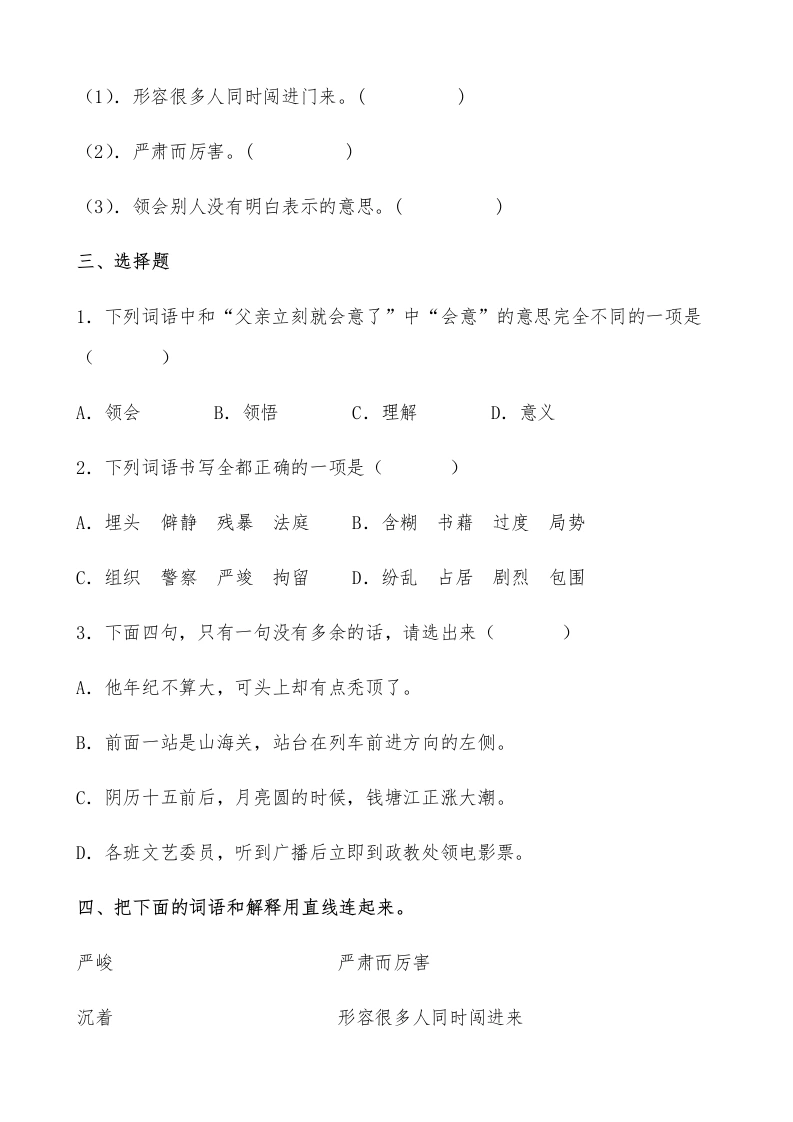 （1）．形容很多人同时闯进门来。(　　　　　)

（2）．严肃而厉害。(　　　　　)

（3）．领会别人没有明白表示的意思。(　　　　　)

三、选择题

1．下列词语中和“父亲立刻就会意了”中“会意”的意思完全不同的一项是（　　　）

A．领会　　B．领悟　　C．理解　　D．意义

2．下列词语书写全都正确的一项是（　　　）

A．埋头　僻静　残暴　法庭　　B．含糊　书藉　过度　局势

C．组织　警察　严竣　拘留　　D．纷乱　占居　剧烈　包围

3．下面四句，只有一句没有多余的话，请选出来（　　　）

A．他年纪不算大，可头上却有点秃顶了。

B．前面一站是山海关，站台在列车前进方向的左侧。

C．阴历十五前后，月亮圆的时候，钱塘江正涨大潮。

D．各班文艺委员，听到广播后立即到政教处领电影票。

四、把下面的词语和解释用直线连起来。

严峻　　　　严肃而厉害

沉着　　　　形容很多人同时闯进来